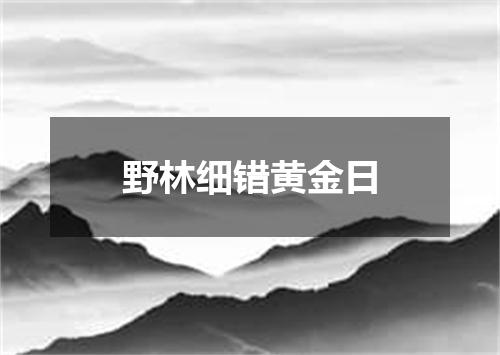 野林细错黄金日